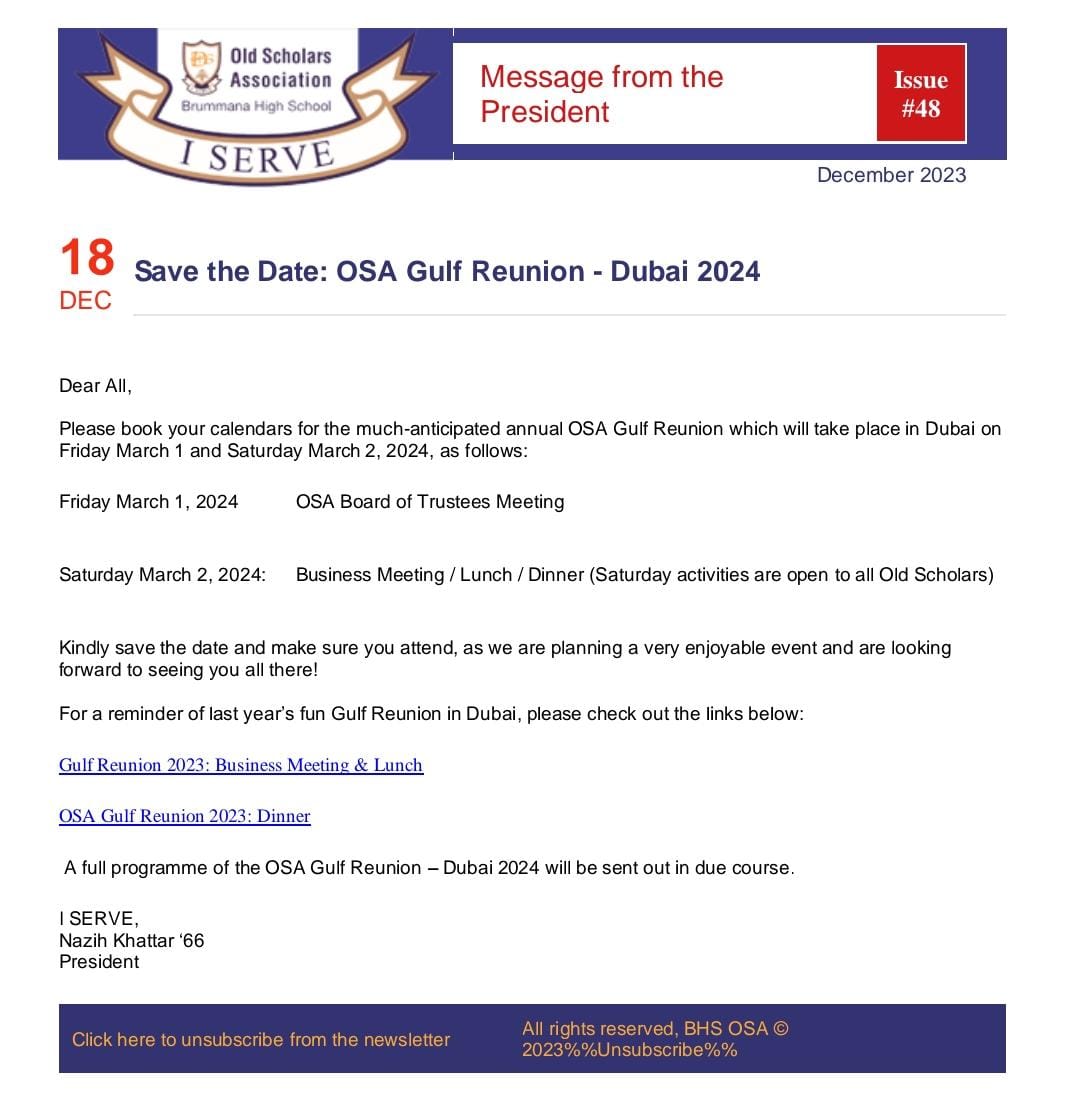 BHS Old Scholars Association
Brummana High School
I SERVE

Message from the President

Issue #48

December 2023

18
DEC

Save the Date: OSA Gulf Reunion - Dubai 2024

Dear All,

Please book your calendars for the much-anticipated annual OSA Gulf Reunion which will take place in Dubai on Friday March 1 and Saturday March 2, 2024, as follows:

Friday March 1, 2024 OSA Board of Trustees Meeting

Saturday March 2, 2024: Business Meeting / Lunch / Dinner (Saturday activities are open to all Old Scholars)

Kindly save the date and make sure you attend, as we are planning a very enjoyable event and are looking forward to seeing you all there!

For a reminder of last year's fun Gulf Reunion in Dubai, please check out the links below:

Gulf Reunion 2023: Business Meeting & Lunch

OSA Gulf Reunion 2023: Dinner

A full programme of the OSA Gulf Reunion – Dubai 2024 will be sent out in due course.

I SERVE,
Nazih Khattar '66
President

Click here to unsubscribe from the newsletter

All rights reserved, BHS OSA © 2023%%Unsubscribe%%